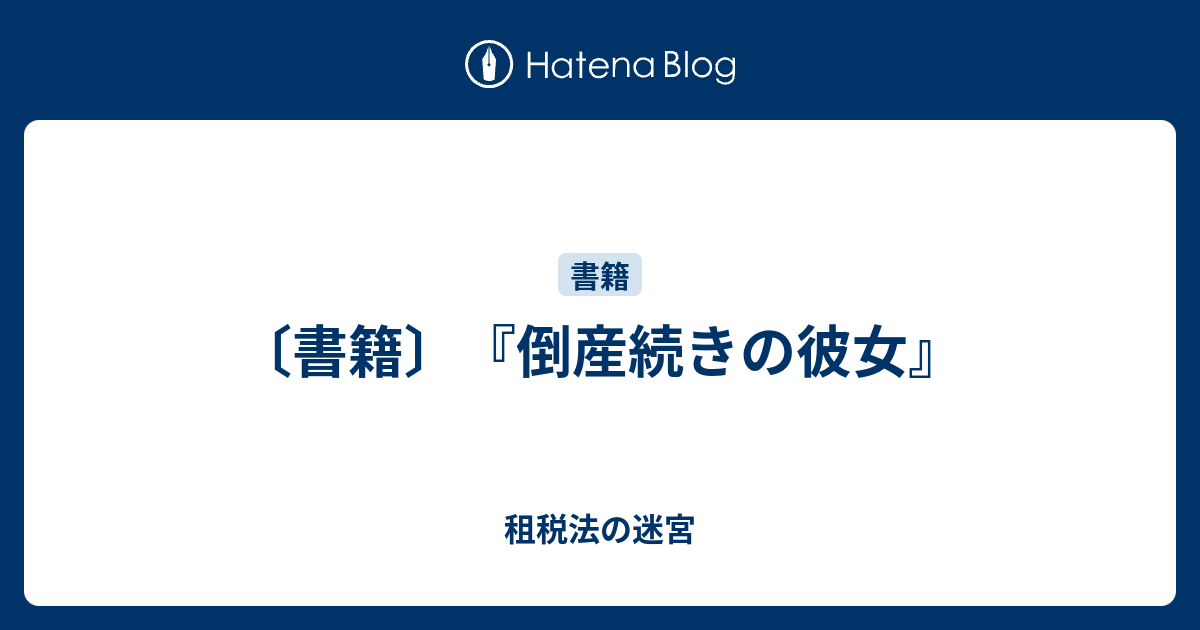 Hatena Blog

書籍

〔書籍〕『倒産続きの彼女』

租税法の迷宮